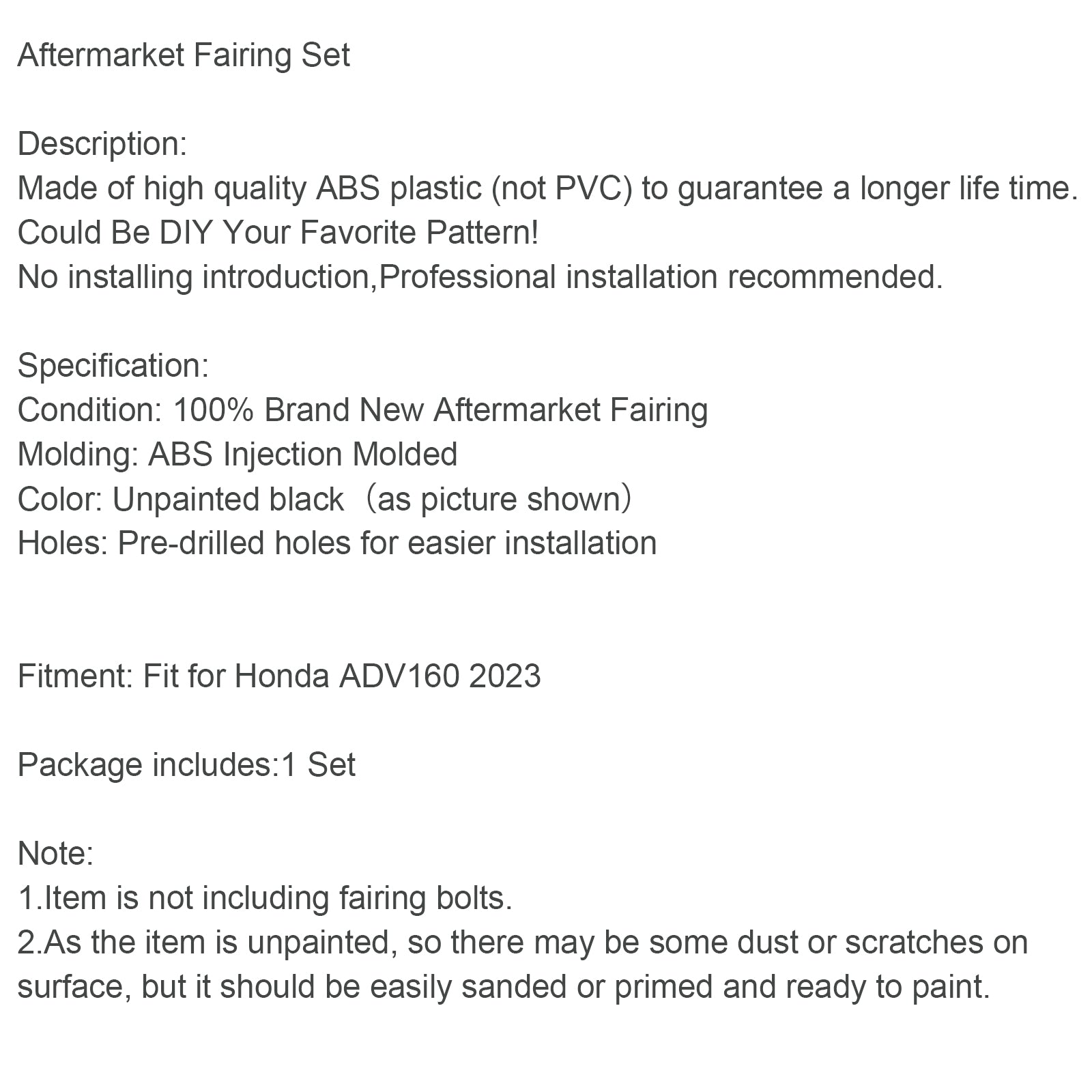 Aftermarket Fairing Set

Description:
Made of high quality ABS plastic (not PVC) to guarantee a longer life time.
Could Be DIY Your Favorite Pattern!
No installing introduction,Professional installation recommended.

Specification:
Condition: 100% Brand New Aftermarket Fairing
Molding: ABS Injection Molded
Color: Unpainted black （as picture shown）
Holes: Pre-drilled holes for easier installation

Fitment: Fit for Honda ADV160 2023

Package includes:1 Set

Note:
1.Item is not including fairing bolts.
2.As the item is unpainted, so there may be some dust or scratches on surface, but it should be easily sanded or primed and ready to paint.